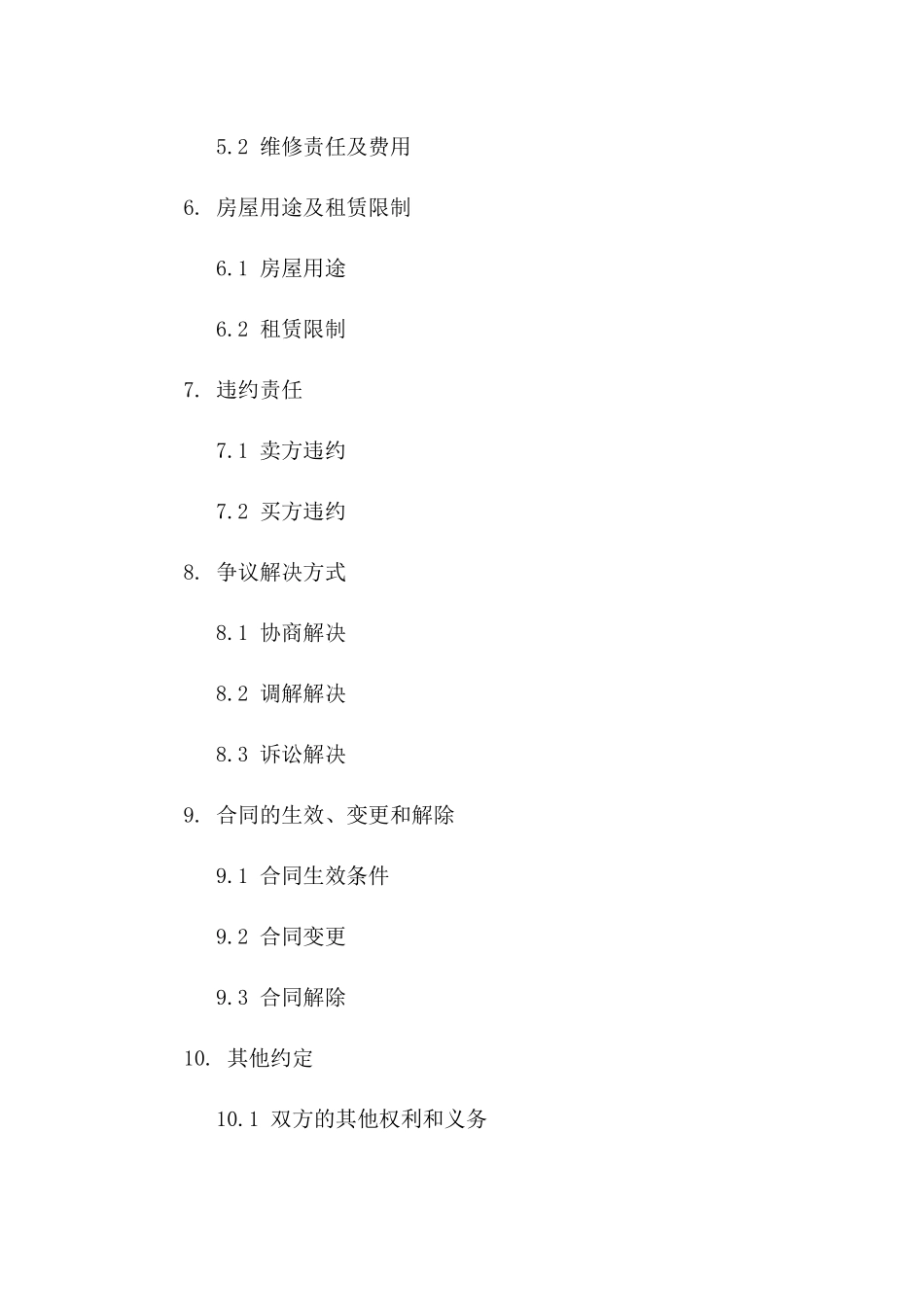 5.2 维修责任及费用

6. 房屋用途及租赁限制

6.1 房屋用途

6.2 租赁限制

7. 违约责任

7.1 卖方违约

7.2 买方违约

8. 争议解决方式

8.1 协商解决

8.2 调解解决

8.3 诉讼解决

9. 合同的生效、变更和解除

9.1 合同生效条件

9.2 合同变更

9.3 合同解除

10. 其他约定

10.1 双方的其他权利和义务